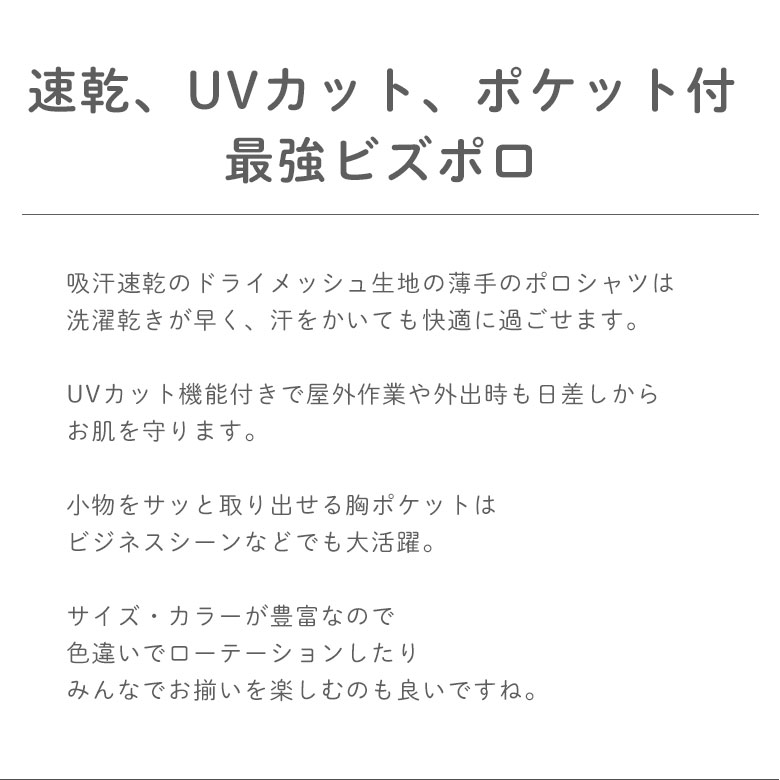 速乾、UVカット、ポケット付
最強ビズポロ

吸汗速乾のドライメッシュ生地の薄手のポロシャツは
洗濯乾きが早く、汗をかいても快適に過ごせます。

UVカット機能付きで屋外作業や外出時も日差しから
お肌を守ります。

小物をサッと取り出せる胸ポケットは
ビジネスシーンなどでも大活躍。

サイズ・カラーが豊富なので
色違いでローテーションしたり
みんなでお揃いを楽しむのも良いですね。